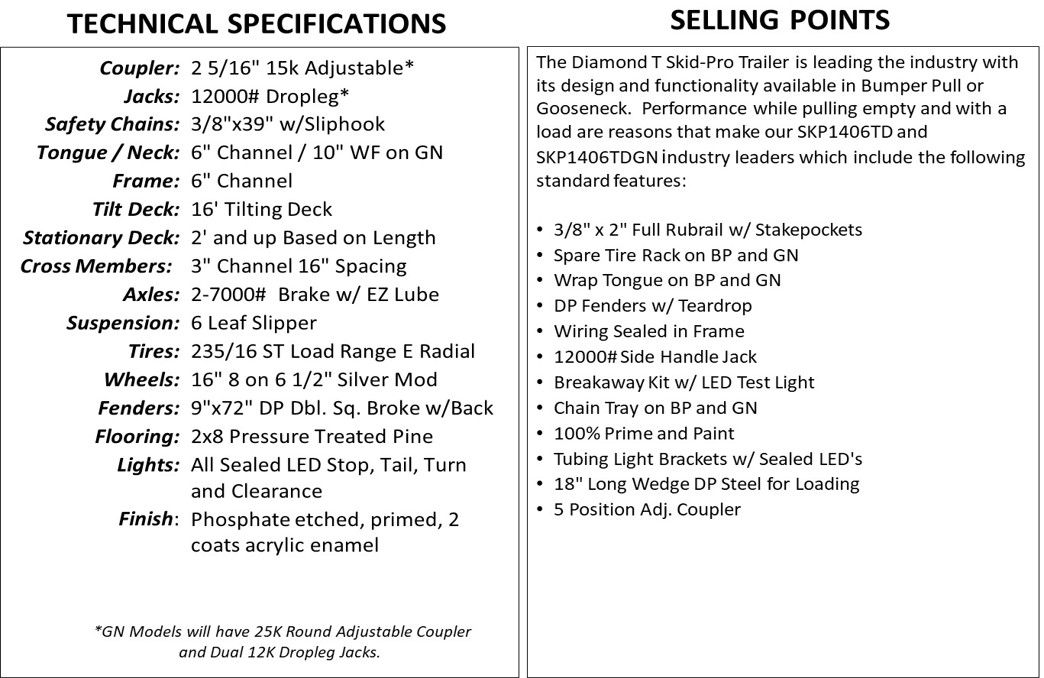 TECHNICAL SPECIFICATIONS

Coupler: 2 5/16" 15k Adjustable*
Jacks: 12000# Dropleg*
Safety Chains: 3/8"x39" w/Sliphook
Tongue / Neck: 6" Channel / 10" WF on GN
Frame: 6" Channel
Tilt Deck: 16' Tilting Deck
Stationary Deck: 2' and up Based on Length
Cross Members: 3" Channel 16" Spacing
Axles: 2-7000# Brake w/ EZ Lube
Suspension: 6 Leaf Slipper
Tires: 235/16 ST Load Range E Radial
Wheels: 16" 8 on 6 1/2" Silver Mod
Fenders: 9"x72" DP Dbl. Sq. Broke w/Back
Flooring: 2x8 Pressure Treated Pine
Lights: All Sealed LED Stop, Tail, Turn and Clearance
Finish: Phosphate etched, primed, 2 coats acrylic enamel

*GN Models will have 25K Round Adjustable Coupler and Dual 12K Dropleg Jacks.

SELLING POINTS

The Diamond T Skid-Pro Trailer is leading the industry with its design and functionality available in Bumper Pull or Gooseneck. Performance while pulling empty and with a load are reasons that make our SKP1406TD and SKP1406TDGN industry leaders which include the following standard features:

• 3/8" x 2" Full Rubrail w/ Stakepockets
• Spare Tire Rack on BP and GN
• Wrap Tongue on BP and GN
• DP Fenders w/ Teardrop
• Wiring Sealed in Frame
• 12000# Side Handle Jack
• Breakaway Kit w/ LED Test Light
• Chain Tray on BP and GN
• 100% Prime and Paint
• Tubing Light Brackets w/ Sealed LED's
• 18" Long Wedge DP Steel for Loading
• 5 Position Adj. Coupler